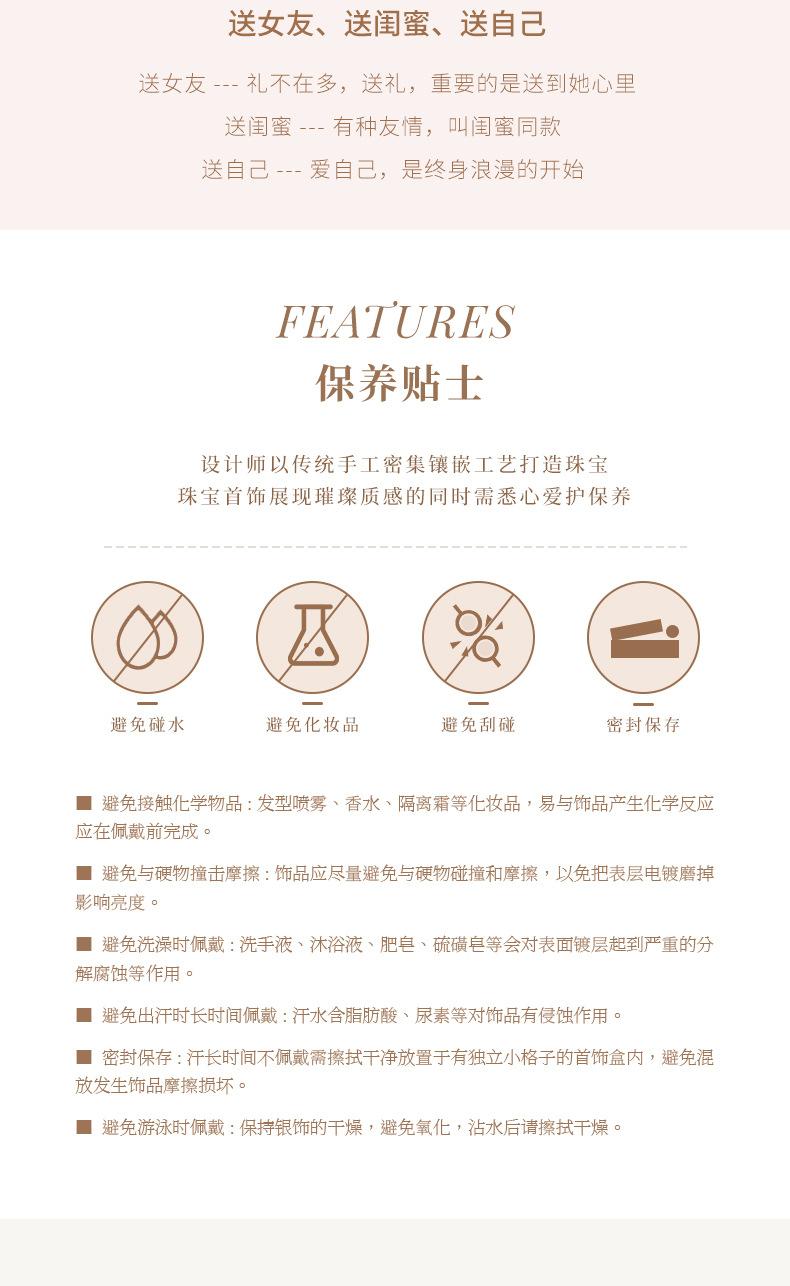 送女友、送闺蜜、送自己

送女友 --- 礼不在多，送礼，重要的是送到她心里

送闺蜜 --- 有种友情，叫闺蜜同款

送自己 --- 爱自己，是终身浪漫的开始

FEATURES
保养贴士

设计师以传统手工密集镶嵌工艺打造珠宝
珠宝首饰展现璀璨质感的同时需悉心爱护保养

避免碰水

避免化妆品

避免刮碰

密封保存

■ 避免接触化学物品：发型喷雾、香水、隔离霜等化妆品，易与饰品产生化学反应应在佩戴前完成。

■ 避免与硬物撞击摩擦：饰品应尽量避免与硬物碰撞和摩擦，以免把表层电镀磨掉影响亮度。

■ 避免洗澡时佩戴：洗手液、沐浴液、肥皂、硫磺皂等会对表面镀层起到严重的分解腐蚀等作用。

■ 避免出汗时长时间佩戴：汗水含脂肪酸、尿素等对饰品有侵蚀作用。

■ 密封保存：汗长时间不佩戴需擦拭干净放置于有独立小格子的首饰盒内，避免混放发生饰品摩擦损坏。

■ 避免游泳时佩戴：保持银饰的干燥，避免氧化，沾水后请擦拭干燥。